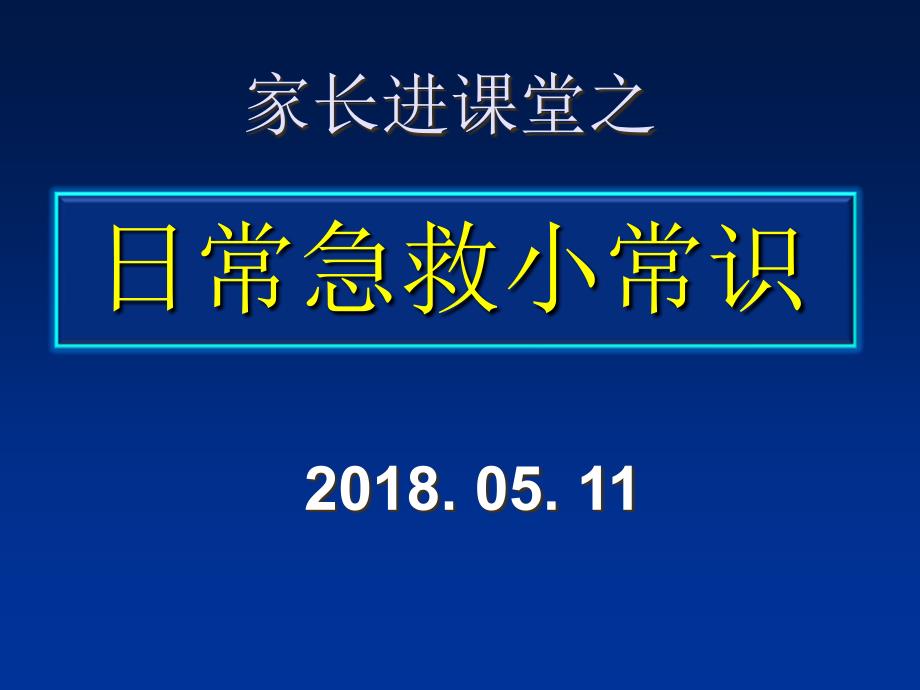 家长进课堂之

日常急救小常识

2018. 05. 11